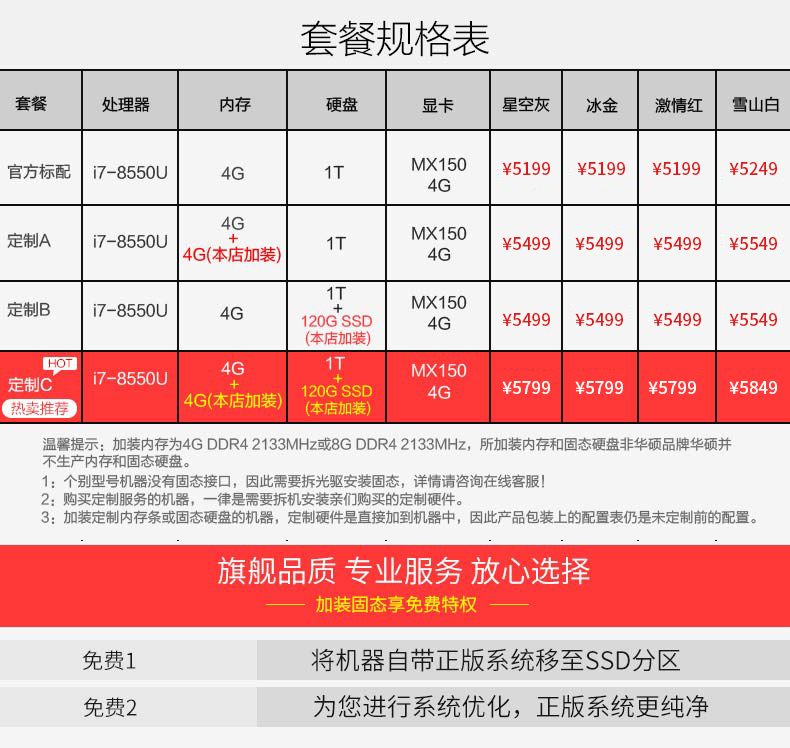 套餐规格表

| 套餐 | 处理器 | 内存 | 硬盘 | 显卡 | 星空灰 | 冰金 | 激情红 | 雪山白 |
|---|---|---|---|---|---|---|---|---|
| 官方标配 | i7-8550U | 4G | 1T | MX150 4G | ¥5199 | ¥5199 | ¥5199 | ¥5249 |
| 定制A | i7-8550U | 4G + 4G(本店加装) | 1T | MX150 4G | ¥5499 | ¥5499 | ¥5499 | ¥5549 |
| 定制B | i7-8550U | 4G | 1T + 120G SSD (本店加装) | MX150 4G | ¥5499 | ¥5499 | ¥5499 | ¥5549 |
| HOT 定制C 热卖推荐 | i7-8550U | 4G + 4G(本店加装) | 1T + 120G SSD (本店加装) | MX150 4G | ¥5799 | ¥5799 | ¥5799 | ¥5849 |

温馨提示：加装内存为4G DDR4 2133MHz或8G DDR4 2133MHz，所加装内存和固态硬盘非华硕品牌华硕并不生产内存和固态硬盘。
1：个别型号机器没有固态接口，因此需要拆光驱安装固态，详情请咨询在线客服！
2：购买定制服务的机器，一律是需要拆机安装亲们购买的定制硬件。
3：加装定制内存条或固态硬盘的机器，定制硬件是直接加到机器中，因此产品包装上的配置表仍是未定制前的配置。

旗舰品质 专业服务 放心选择
加装固态享免费特权

| 免费1 | 将机器自带正版系统移至SSD分区 |
|---|---|
| 免费2 | 为您进行系统优化，正版系统更纯净 |